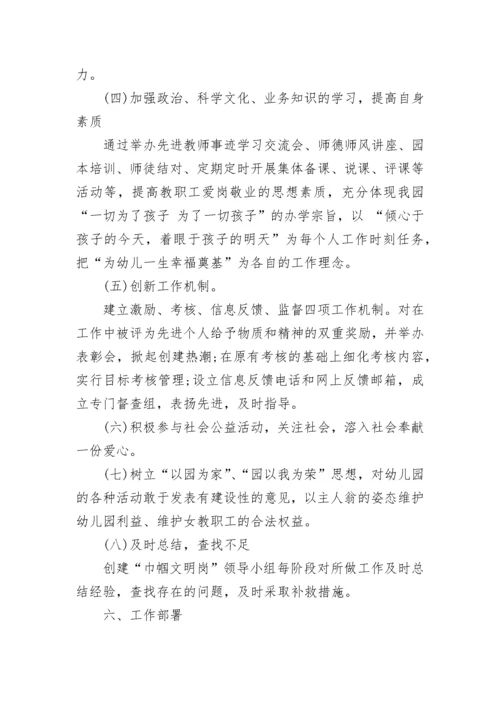 力。

(四)加强政治、科学文化、业务知识的学习，提高自身素质

通过举办先进教师事迹学习交流会、师德师风讲座、园本培训、师徒结对、定期定时开展集体备课、说课、评课等活动等，提高教职工爱岗敬业的思想素质，充分体现我园“一切为了孩子 为了一切孩子”的办学宗旨，以 “倾心于孩子的今天，着眼于孩子的明天”为每个人工作时刻任务，把“为幼儿一生幸福奠基”为各自的工作理念。

(五)创新工作机制。

建立激励、考核、信息反馈、监督四项工作机制。对在工作中被评为先进个人给予物质和精神的双重奖励，并举办表彰会，掀起创建热潮;在原有考核的基础上细化考核内容，实行目标考核管理;设立信息反馈电话和网上反馈邮箱，成立专门督查组，表扬先进，及时指导。

(六)积极参与社会公益活动，关注社会，溶入社会奉献一份爱心。

(七)树立“以园为家”、“园以我为荣”思想，对幼儿园的各种活动敢于发表有建设性的意见，以主人翁的姿态维护幼儿园利益、维护女教职工的合法权益。

(八)及时总结，查找不足

创建“巾帼文明岗”领导小组每阶段对所做工作及时总结经验，查找存在的问题，及时采取补救措施。

六、工作部署